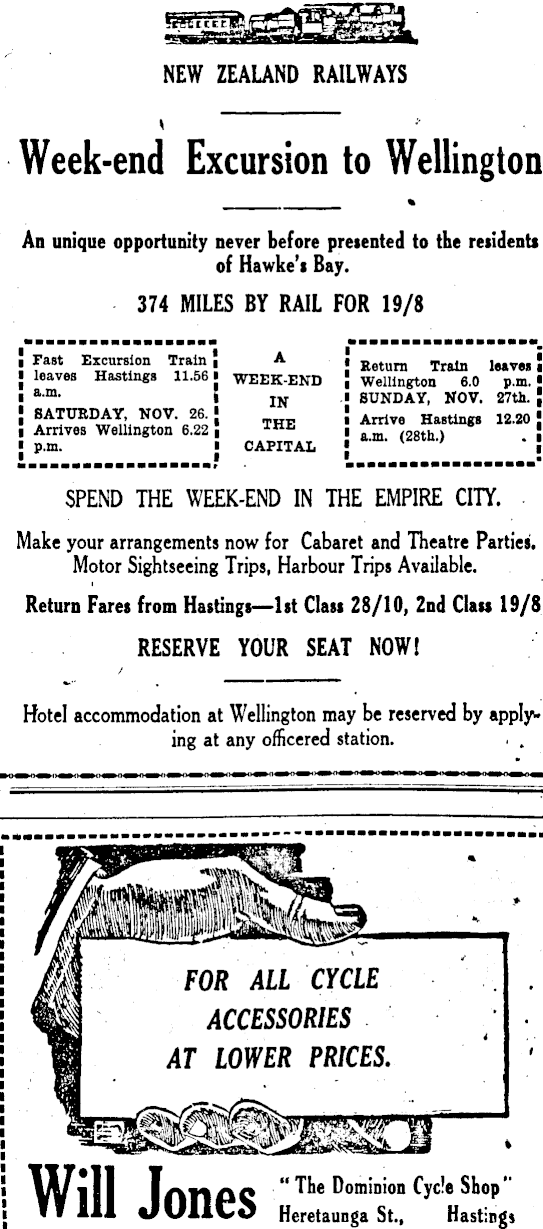 NEW ZEALAND RAILWAYS

Week-end Excursion to Wellington

An unique opportunity never before presented to the residents of Hawke's Bay.

374 MILES BY RAIL FOR 19/8

Fast Excursion Train leaves Hastings 11.56 a.m.

SATURDAY, NOV. 26. Arrives Wellington 6.22 p.m.

A WEEK-END IN THE CAPITAL

Return Train leaves Wellington 6.0 p.m. SUNDAY, NOV. 27th.

Arrive Hastings 12.20 a.m. (28th.)

SPEND THE WEEK-END IN THE EMPIRE CITY.

Make your arrangements now for Cabaret and Theatre Parties. Motor Sightseeing Trips, Harbour Trips Available.

Return Fares from Hastings—1st Class 28/10, 2nd Class 19/8

RESERVE YOUR SEAT NOW!

Hotel accommodation at Wellington may be reserved by applying at any officered station.

FOR ALL CYCLE ACCESSORIES AT LOWER PRICES.

Will Jones

"The Dominion Cycle Shop"
Heretaunga St., Hastings